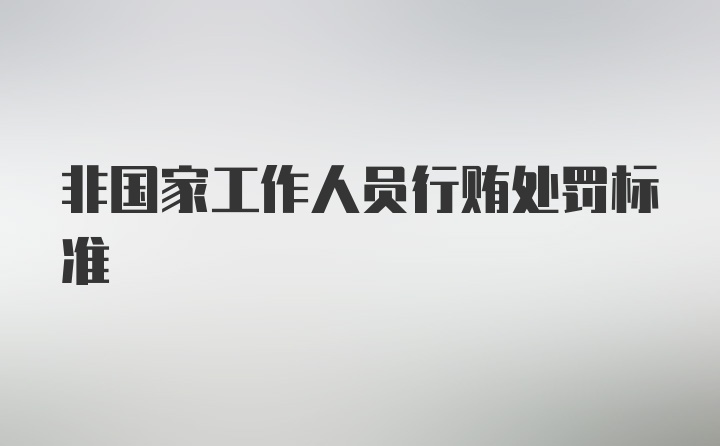 非国家工作人员行贿处罚标准